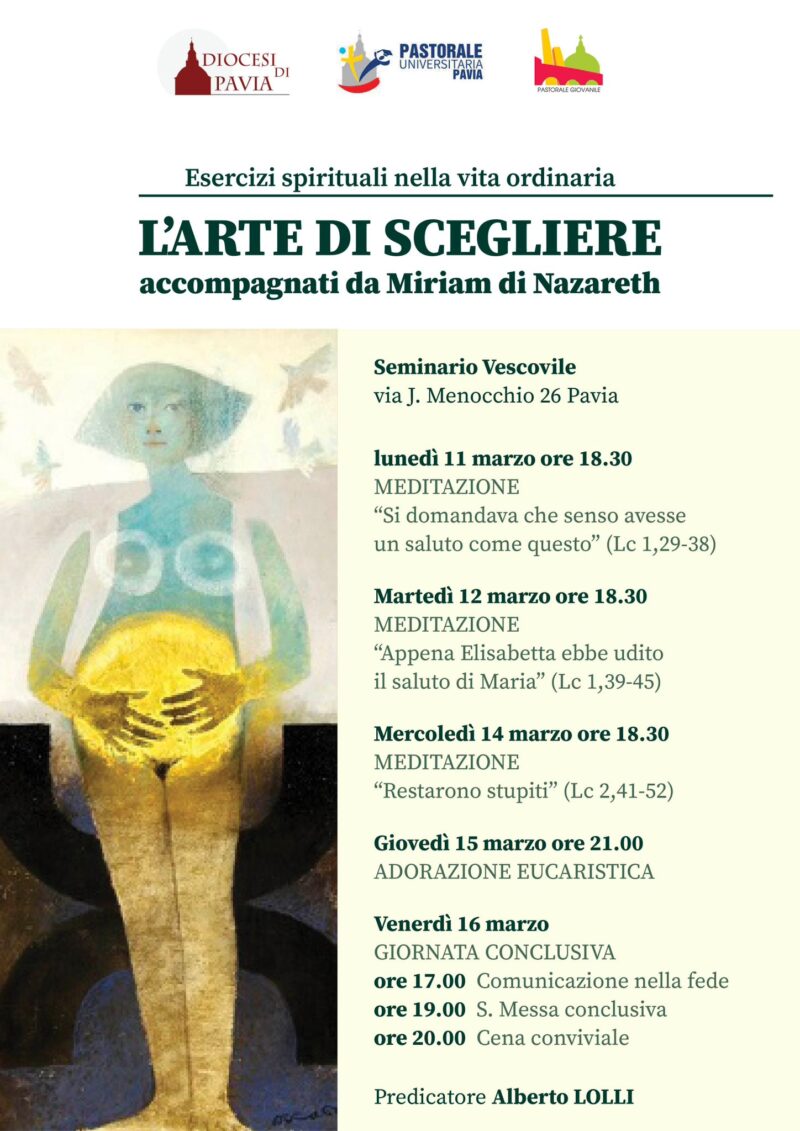 DIOCESI DI PAVIA

PASTORALE UNIVERSITARIA PAVIA

PASTORALE GIOVANILE

Esercizi spirituali nella vita ordinaria

L'ARTE DI SCEGLIERE

accompagnati da Miriam di Nazareth

Seminario Vescovile
via J. Menocchio 26 Pavia

lunedì 11 marzo ore 18.30
MEDITAZIONE
"Si domandava che senso avesse un saluto come questo" (Lc 1,29-38)

Martedì 12 marzo ore 18.30
MEDITAZIONE
"Appena Elisabetta ebbe udito il saluto di Maria" (Lc 1,39-45)

Mercoledì 14 marzo ore 18.30
MEDITAZIONE
"Restarono stupiti" (Lc 2,41-52)

Giovedì 15 marzo ore 21.00
ADORAZIONE EUCARISTICA

Venerdì 16 marzo
GIORNATA CONCLUSIVA
ore 17.00 Comunicazione nella fede
ore 19.00 S. Messa conclusiva
ore 20.00 Cena conviviale

Predicatore Alberto LOLLI